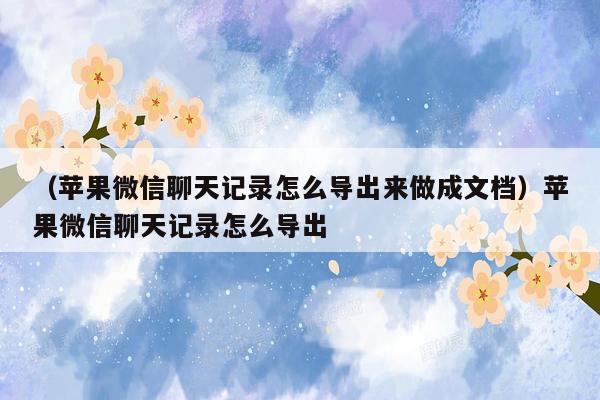 （苹果微信聊天记录怎么导出来做成文档）苹果微信聊天记录怎么导出